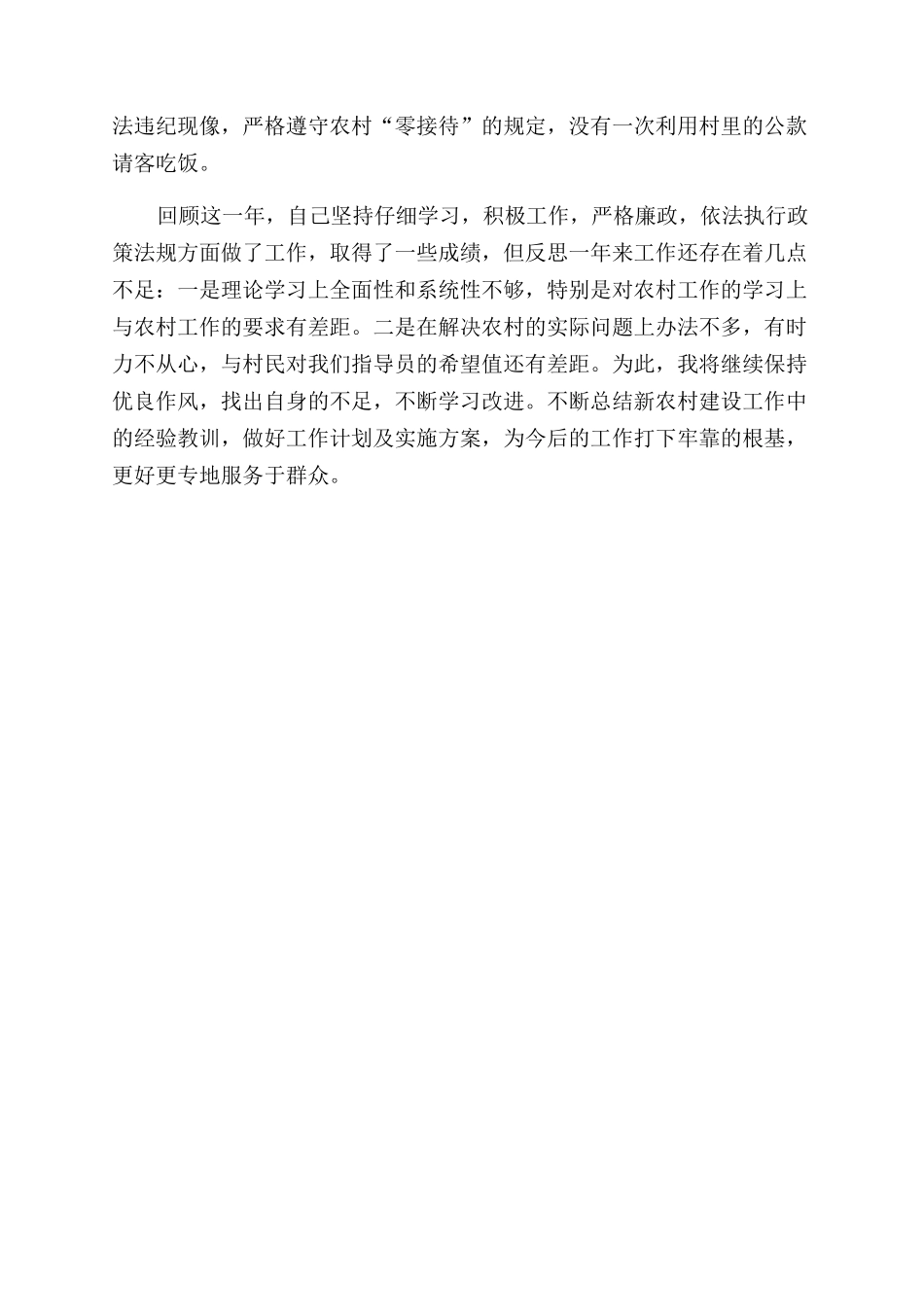 法违纪现像，严格遵守农村“零接待”的规定，没有一次利用村里的公款请客吃饭。

回顾这一年，自己坚持仔细学习，积极工作，严格廉政，依法执行政策法规方面做了工作，取得了一些成绩，但反思一年来工作还存在着几点不足：一是理论学习上全面性和系统性不够，特别是对农村工作的学习上与农村工作的要求有差距。二是在解决农村的实际问题上办法不多，有时力不从心，与村民对我们指导员的希望值还有差距。为此，我将继续保持优良作风，找出自身的不足，不断学习改进。不断总结新农村建设工作中的经验教训，做好工作计划及实施方案，为今后的工作打下牢靠的根基，更好更专地服务于群众。